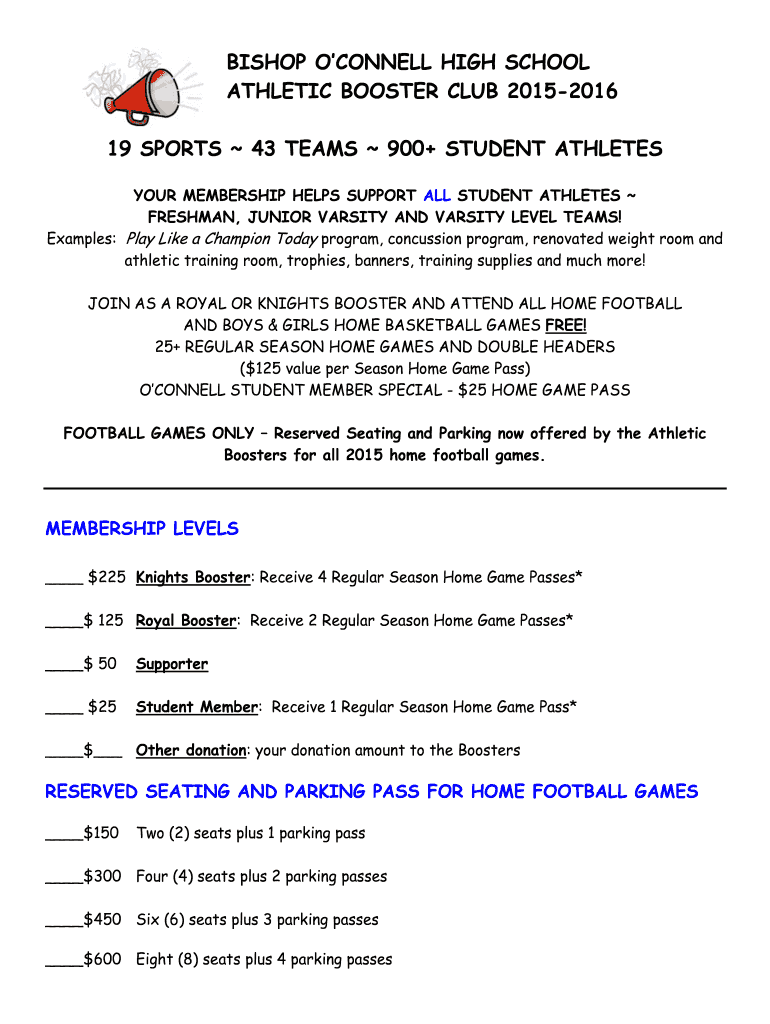 BISHOP O'CONNELL HIGH SCHOOL
ATHLETIC BOOSTER CLUB 2015-2016

19 SPORTS ~ 43 TEAMS ~ 900+ STUDENT ATHLETES

YOUR MEMBERSHIP HELPS SUPPORT ALL STUDENT ATHLETES ~ FRESHMAN, JUNIOR VARSITY AND VARSITY LEVEL TEAMS!
Examples: Play Like a Champion Today program, concussion program, renovated weight room and athletic training room, trophies, banners, training supplies and much more!

JOIN AS A ROYAL OR KNIGHTS BOOSTER AND ATTEND ALL HOME FOOTBALL AND BOYS & GIRLS HOME BASKETBALL GAMES FREE!
25+ REGULAR SEASON HOME GAMES AND DOUBLE HEADERS
($125 value per Season Home Game Pass)
O'CONNELL STUDENT MEMBER SPECIAL - $25 HOME GAME PASS

FOOTBALL GAMES ONLY – Reserved Seating and Parking now offered by the Athletic Boosters for all 2015 home football games.

MEMBERSHIP LEVELS

____ $225 Knights Booster: Receive 4 Regular Season Home Game Passes*

____$ 125 Royal Booster: Receive 2 Regular Season Home Game Passes*

____$ 50 Supporter

____ $25 Student Member: Receive 1 Regular Season Home Game Pass*

____$___ Other donation: your donation amount to the Boosters

RESERVED SEATING AND PARKING PASS FOR HOME FOOTBALL GAMES

____$150 Two (2) seats plus 1 parking pass

____$300 Four (4) seats plus 2 parking passes

____$450 Six (6) seats plus 3 parking passes

____$600 Eight (8) seats plus 4 parking passes